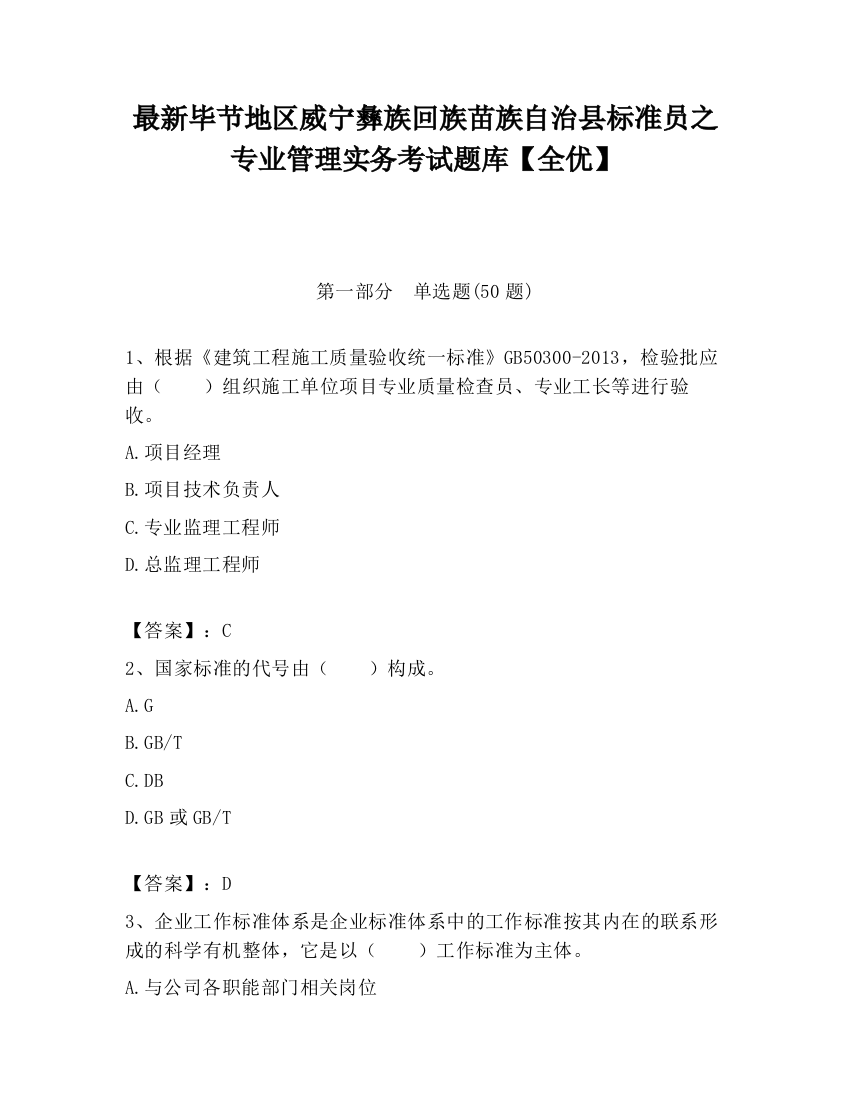 最新毕节地区威宁彝族回族苗族自治县标准员之专业管理实务考试题库【全优】

第一部分　单选题(50 题)

1、根据《建筑工程施工质量验收统一标准》GB50300-2013，检验批应由（　　）组织施工单位项目专业质量检查员、专业工长等进行验收。

A.项目经理

B.项目技术负责人

C.专业监理工程师

D.总监理工程师

【答案】：C

2、国家标准的代号由（　　）构成。

A.G

B.GB/T

C.DB

D.GB 或 GB/T

【答案】：D

3、企业工作标准体系是企业标准体系中的工作标准按其内在的联系形成的科学有机整体，它是以（　　）工作标准为主体。

A.与公司各职能部门相关岗位